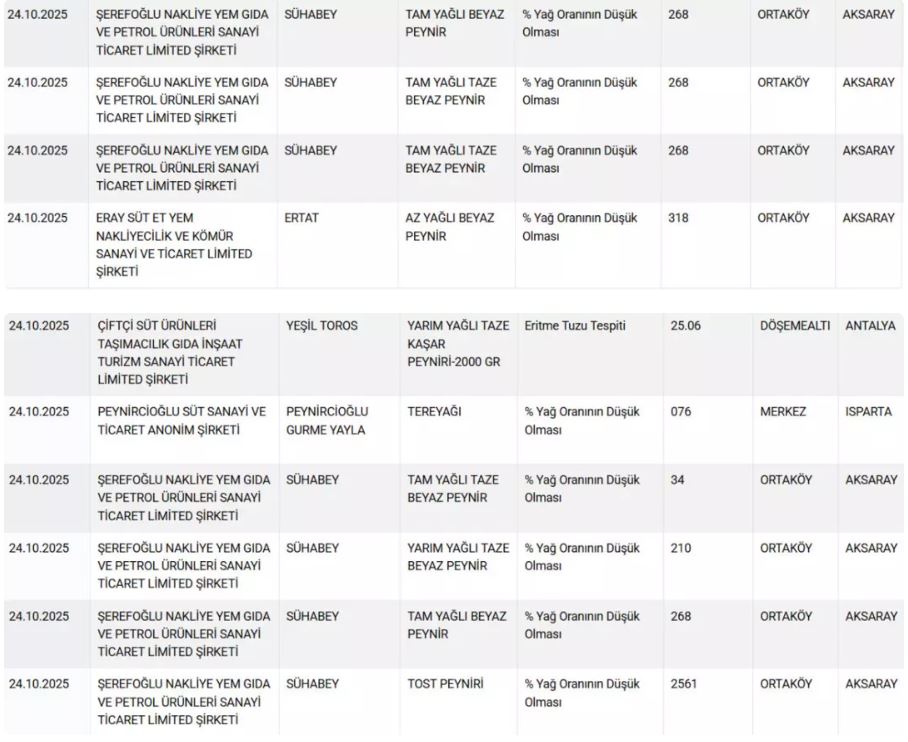 | | | | | | | | |
|---|---|---|---|---|---|---|---|
| 24.10.2025 | ŞEREFOĞLU NAKLİYE YEM GIDA VE PETROL ÜRÜNLERİ SANAYİ TİCARET LİMİTED ŞİRKETİ | SÜHABEY | TAM YAĞLI BEYAZ PEYNİR | % Yağ Oranının Düşük Olması | 268 | ORTAKÖY | AKSARAY |
| 24.10.2025 | ŞEREFOĞLU NAKLİYE YEM GIDA VE PETROL ÜRÜNLERİ SANAYİ TİCARET LİMİTED ŞİRKETİ | SÜHABEY | TAM YAĞLI TAZE BEYAZ PEYNİR | % Yağ Oranının Düşük Olması | 268 | ORTAKÖY | AKSARAY |
| 24.10.2025 | ŞEREFOĞLU NAKLİYE YEM GIDA VE PETROL ÜRÜNLERİ SANAYİ TİCARET LİMİTED ŞİRKETİ | SÜHABEY | TAM YAĞLI TAZE BEYAZ PEYNİR | % Yağ Oranının Düşük Olması | 268 | ORTAKÖY | AKSARAY |
| 24.10.2025 | ERAY SÜT ET YEM NAKLİYECİLİK VE KÖMÜR SANAYİ VE TİCARET LİMİTED ŞİRKETİ | ERTAT | AZ YAĞLI BEYAZ PEYNİR | % Yağ Oranının Düşük Olması | 318 | ORTAKÖY | AKSARAY |

| | | | | | | | |
|---|---|---|---|---|---|---|---|
| 24.10.2025 | ÇİFTÇİ SÜT ÜRÜNLERİ TAŞIMACILIK GIDA İNŞAAT TURİZM SANAYİ TİCARET LİMİTED ŞİRKETİ | YEŞİL TOROS | YARIM YAĞLI TAZE KAŞAR PEYNİRİ-2000 GR | Eritme Tuzu Tespiti | 25.06 | DÖŞEMEALTI | ANTALYA |
| 24.10.2025 | PEYNİRCİOĞLU SÜT SANAYİ VE TİCARET ANONİM ŞİRKETİ | PEYNİRCİOĞLU GURME YAYLA | TEREYAĞI | % Yağ Oranının Düşük Olması | 076 | MERKEZ | ISPARTA |
| 24.10.2025 | ŞEREFOĞLU NAKLİYE YEM GIDA VE PETROL ÜRÜNLERİ SANAYİ TİCARET LİMİTED ŞİRKETİ | SÜHABEY | TAM YAĞLI TAZE BEYAZ PEYNİR | % Yağ Oranının Düşük Olması | 34 | ORTAKÖY | AKSARAY |
| 24.10.2025 | ŞEREFOĞLU NAKLİYE YEM GIDA VE PETROL ÜRÜNLERİ SANAYİ TİCARET LİMİTED ŞİRKETİ | SÜHABEY | YARIM YAĞLI TAZE BEYAZ PEYNİR | % Yağ Oranının Düşük Olması | 210 | ORTAKÖY | AKSARAY |
| 24.10.2025 | ŞEREFOĞLU NAKLİYE YEM GIDA VE PETROL ÜRÜNLERİ SANAYİ TİCARET LİMİTED ŞİRKETİ | SÜHABEY | TAM YAĞLI BEYAZ PEYNİR | % Yağ Oranının Düşük Olması | 268 | ORTAKÖY | AKSARAY |
| 24.10.2025 | ŞEREFOĞLU NAKLİYE YEM GIDA VE PETROL ÜRÜNLERİ SANAYİ TİCARET LİMİTED ŞİRKETİ | SÜHABEY | TOST PEYNİRİ | % Yağ Oranının Düşük Olması | 2561 | ORTAKÖY | AKSARAY |